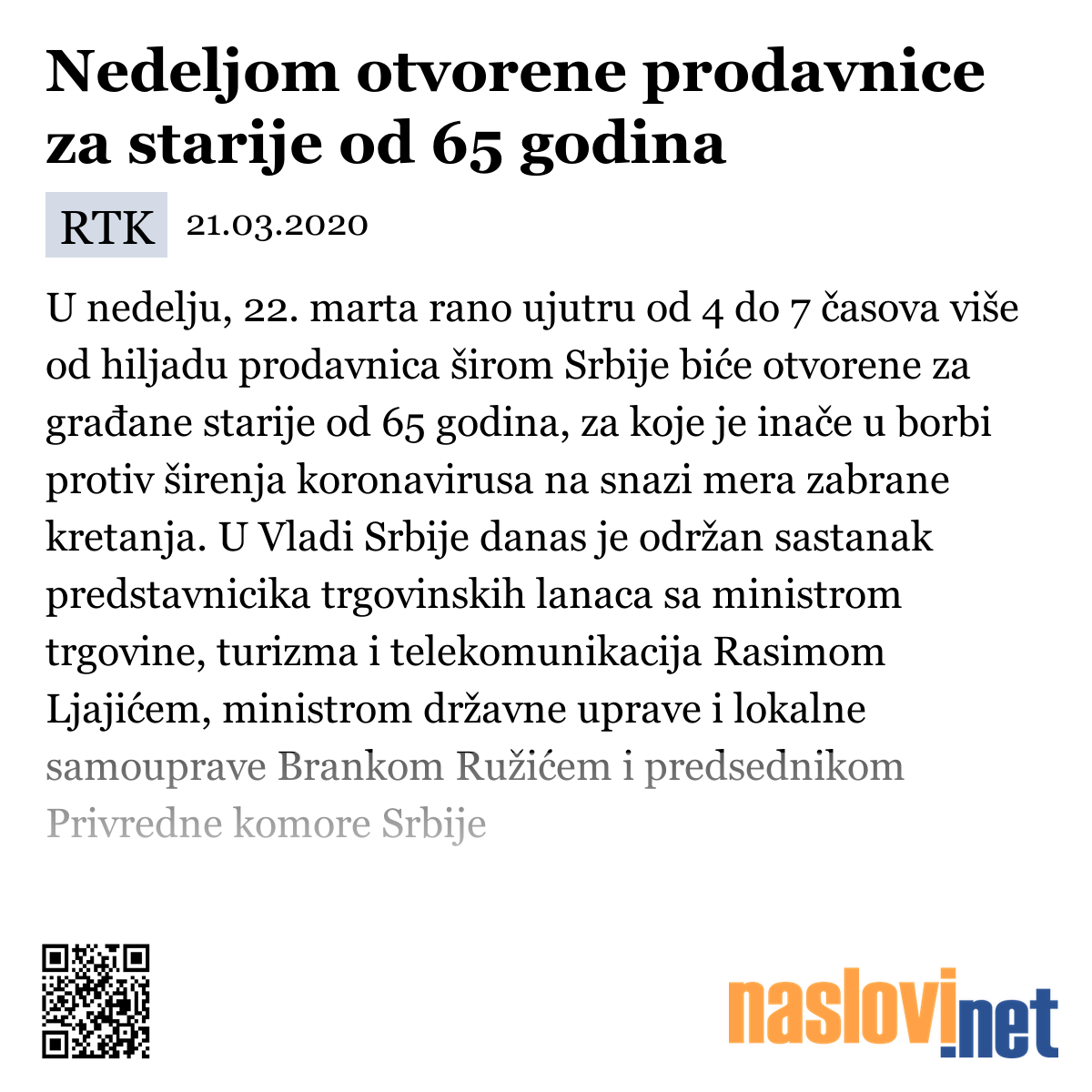 Nedeljom otvorene prodavnice za starije od 65 godina

RTK 21.03.2020

U nedelju, 22. marta rano ujutru od 4 do 7 časova više od hiljadu prodavnica širom Srbije biće otvorene za građane starije od 65 godina, za koje je inače u borbi protiv širenja koronavirusa na snazi mera zabrane kretanja. U Vladi Srbije danas je održan sastanak predstavnicika trgovinskih lanaca sa ministrom trgovine, turizma i telekomunikacija Rasimom Ljajićem, ministrom državne uprave i lokalne samouprave Brankom Ružićem i predsednikom Privredne komore Srbije

naslovi.net